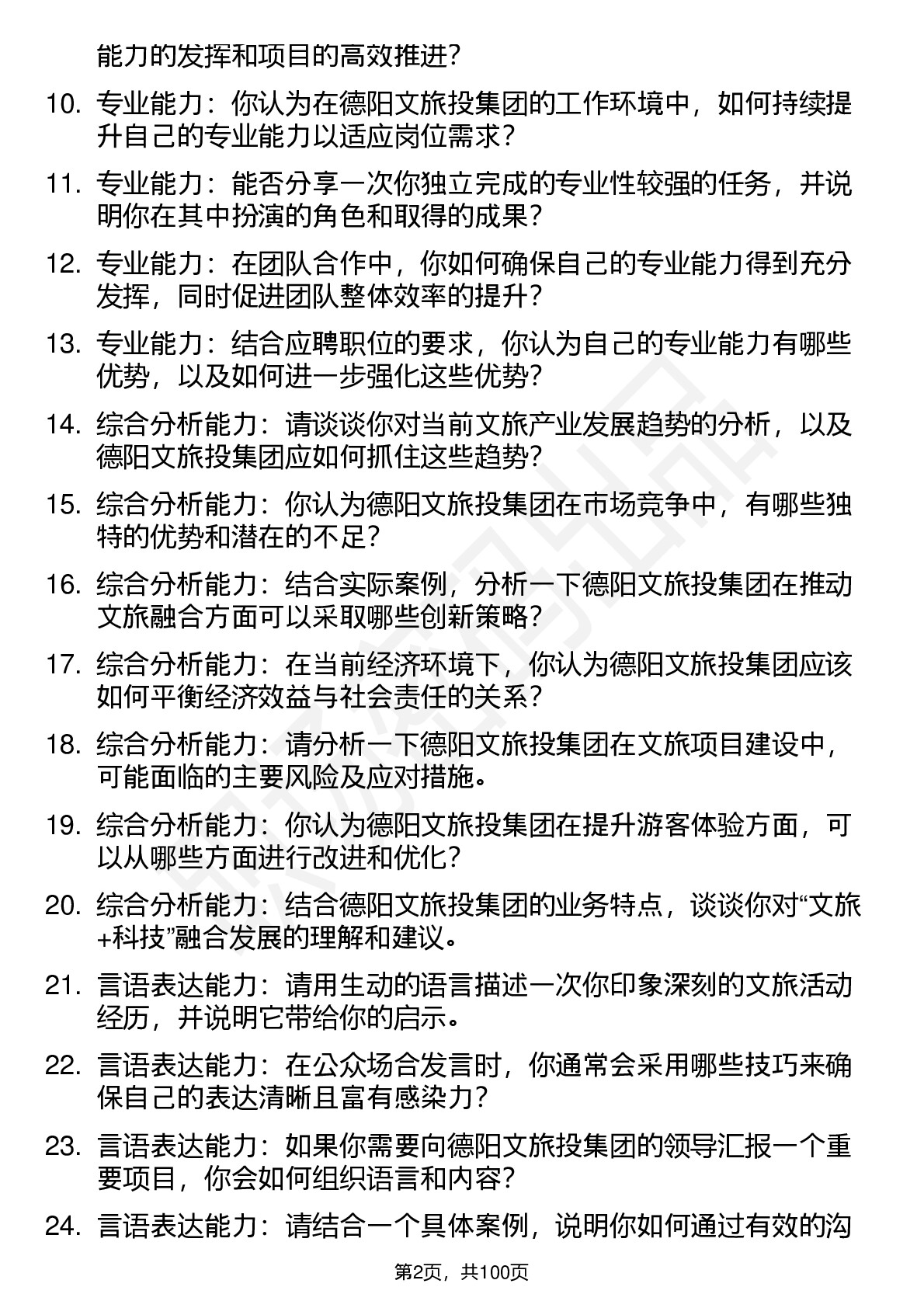 能力的发挥和项目的高效推进？

10. 专业能力：你认为在德阳文旅投集团的工作环境中，如何持续提升自己的专业能力以适应岗位需求？

11. 专业能力：能否分享一次你独立完成的专业性较强的任务，并说明你在其中扮演的角色和取得的成果？

12. 专业能力：在团队合作中，你如何确保自己的专业能力得到充分发挥，同时促进团队整体效率的提升？

13. 专业能力：结合应聘职位的要求，你认为自己的专业能力有哪些优势，以及如何进一步强化这些优势？

14. 综合分析能力：请谈谈你对当前文旅产业发展趋势的分析，以及德阳文旅投集团应如何抓住这些趋势？

15. 综合分析能力：你认为德阳文旅投集团在市场竞争中，有哪些独特的优势和潜在的不足？

16. 综合分析能力：结合实际案例，分析一下德阳文旅投集团在推动文旅融合方面可以采取哪些创新策略？

17. 综合分析能力：在当前经济环境下，你认为德阳文旅投集团应该如何平衡经济效益与社会责任的关系？

18. 综合分析能力：请分析一下德阳文旅投集团在文旅项目建设中，可能面临的主要风险及应对措施。

19. 综合分析能力：你认为德阳文旅投集团在提升游客体验方面，可以从哪些方面进行改进和优化？

20. 综合分析能力：结合德阳文旅投集团的业务特点，谈谈你对“文旅+科技”融合发展的理解和建议。

21. 言语表达能力：请用生动的语言描述一次你印象深刻的文旅活动经历，并说明它带给你的启示。

22. 言语表达能力：在公众场合发言时，你通常会采用哪些技巧来确保自己的表达清晰且富有感染力？

23. 言语表达能力：如果你需要向德阳文旅投集团的领导汇报一个重要项目，你会如何组织语言和内容？

24. 言语表达能力：请结合一个具体案例，说明你如何通过有效的沟

第2页，共100页